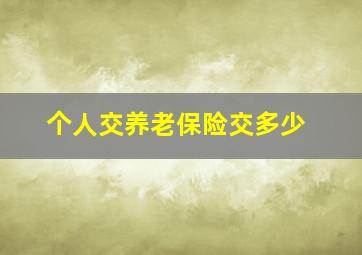 个人交养老保险交多少